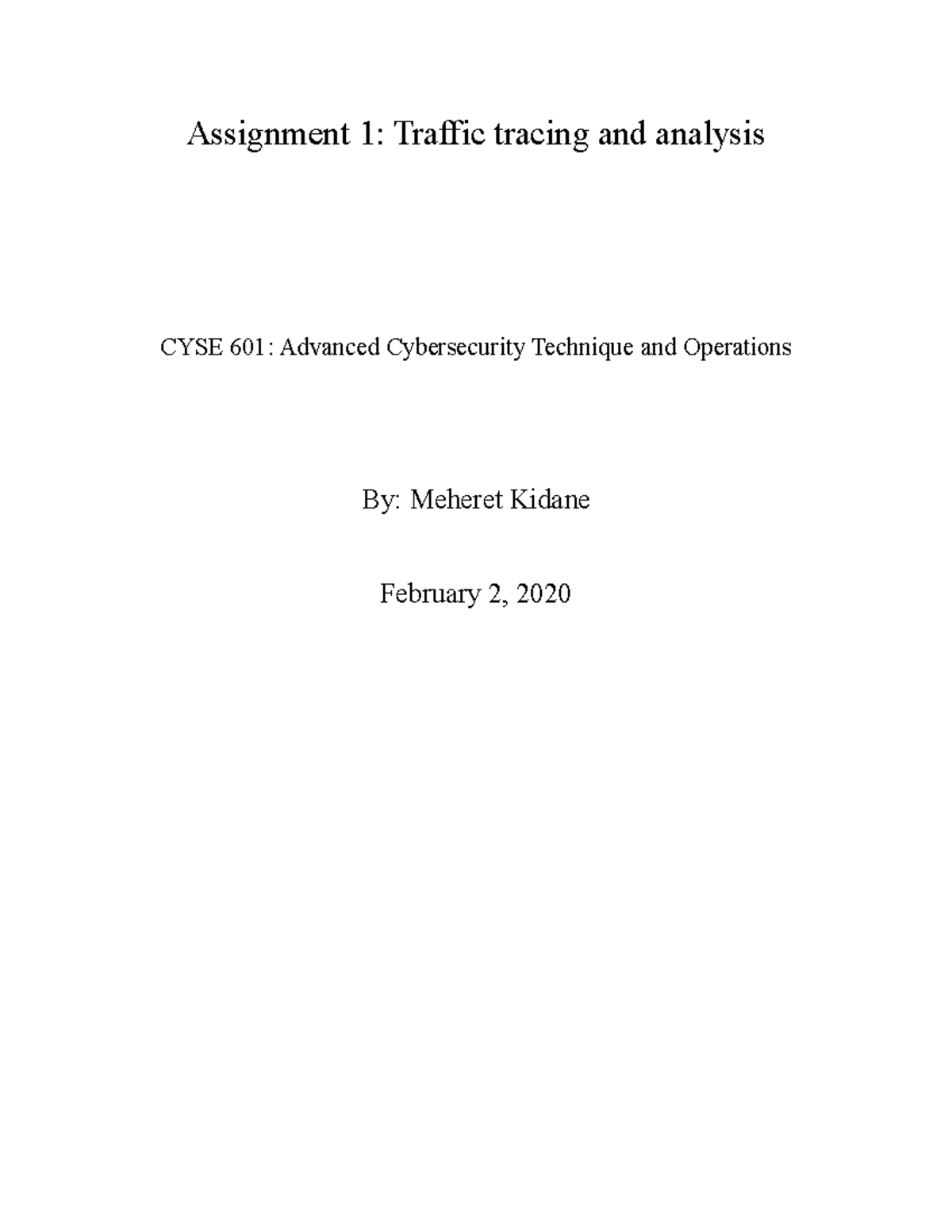 Assignment 1: Traffic tracing and analysis

CYSE 601: Advanced Cybersecurity Technique and Operations

By: Meheret Kidane

February 2, 2020